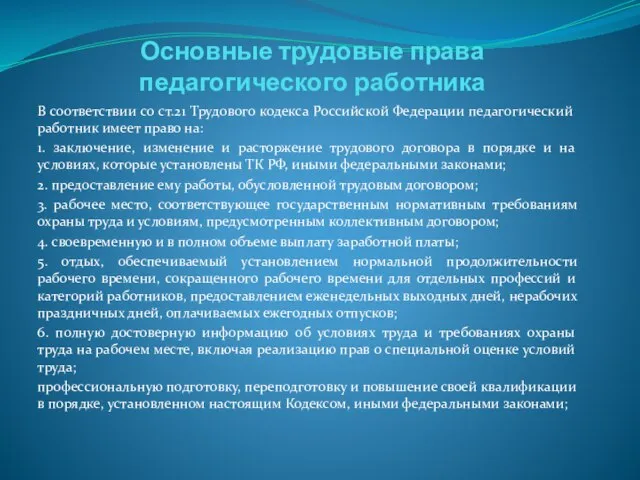 Основные трудовые права педагогического работника

В соответствии со ст.21 Трудового кодекса Российской Федерации педагогический работник имеет право на:

1. заключение, изменение и расторжение трудового договора в порядке и на условиях, которые установлены ТК РФ, иными федеральными законами;

2. предоставление ему работы, обусловленной трудовым договором;

3. рабочее место, соответствующее государственным нормативным требованиям охраны труда и условиям, предусмотренным коллективным договором;

4. своевременную и в полном объеме выплату заработной платы;

5. отдых, обеспечиваемый установлением нормальной продолжительности рабочего времени, сокращенного рабочего времени для отдельных профессий и категорий работников, предоставлением еженедельных выходных дней, нерабочих праздничных дней, оплачиваемых ежегодных отпусков;

6. полную достоверную информацию об условиях труда и требованиях охраны труда на рабочем месте, включая реализацию прав о специальной оценке условий труда;

профессиональную подготовку, переподготовку и повышение своей квалификации в порядке, установленном настоящим Кодексом, иными федеральными законами;